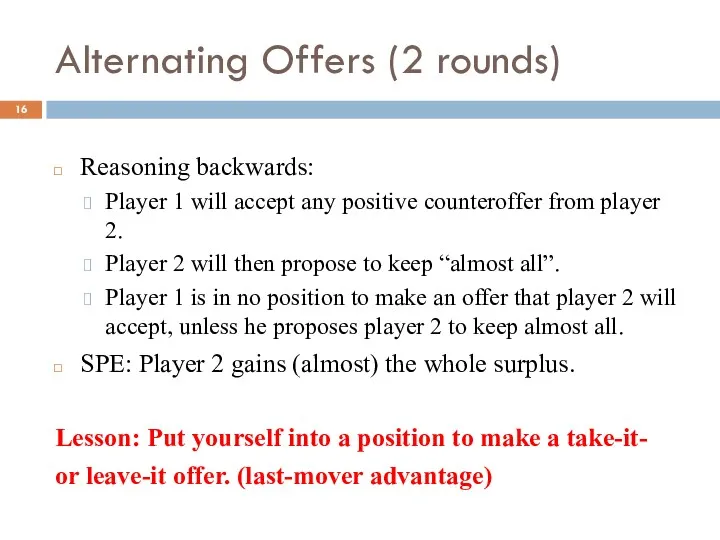 Alternating Offers (2 rounds)

16

Reasoning backwards:

Player 1 will accept any positive counteroffer from player 2.

Player 2 will then propose to keep “almost all”.

Player 1 is in no position to make an offer that player 2 will accept, unless he proposes player 2 to keep almost all.

SPE: Player 2 gains (almost) the whole surplus.

Lesson: Put yourself into a position to make a take-it-or leave-it offer. (last-mover advantage)